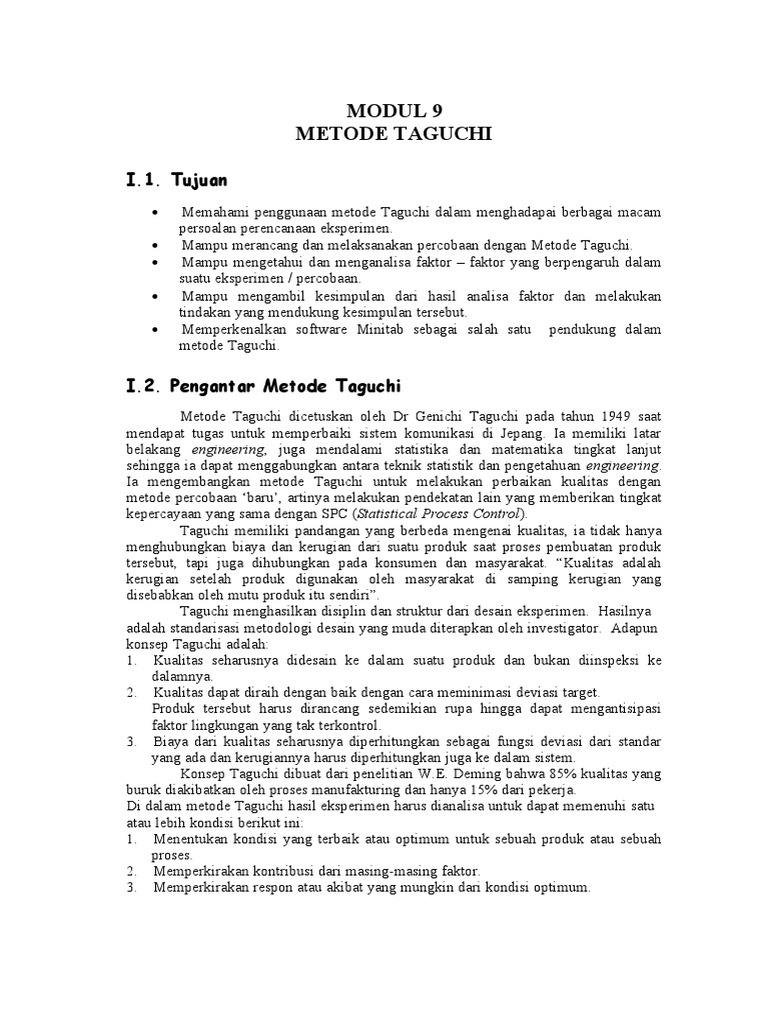 MODUL 9
METODE TAGUCHI

I.1. Tujuan

• Memahami penggunaan metode Taguchi dalam menghadapai berbagai macam persoalan perencanaan eksperimen.
• Mampu merancang dan melaksanakan percobaan dengan Metode Taguchi.
• Mampu mengetahui dan menganalisa faktor – faktor yang berpengaruh dalam suatu eksperimen / percobaan.
• Mampu mengambil kesimpulan dari hasil analisa faktor dan melakukan tindakan yang mendukung kesimpulan tersebut.
• Memperkenalkan software Minitab sebagai salah satu pendukung dalam metode Taguchi.

I.2. Pengantar Metode Taguchi

Metode Taguchi dicetuskan oleh Dr Genichi Taguchi pada tahun 1949 saat mendapat tugas untuk memperbaiki sistem komunikasi di Jepang. Ia memiliki latar belakang engineering, juga mendalami statistika dan matematika tingkat lanjut sehingga ia dapat menggabungkan antara teknik statistik dan pengetahuan engineering. Ia mengembangkan metode Taguchi untuk melakukan perbaikan kualitas dengan metode percobaan 'baru', artinya melakukan pendekatan lain yang memberikan tingkat kepercayaan yang sama dengan SPC (Statistical Process Control).

Taguchi memiliki pandangan yang berbeda mengenai kualitas, ia tidak hanya menghubungkan biaya dan kerugian dari suatu produk saat proses pembuatan produk tersebut, tapi juga dihubungkan pada konsumen dan masyarakat. "Kualitas adalah kerugian setelah produk digunakan oleh masyarakat di samping kerugian yang disebabkan oleh mutu produk itu sendiri".

Taguchi menghasilkan disiplin dan struktur dari desain eksperimen. Hasilnya adalah standarisasi metodologi desain yang muda diterapkan oleh investigator. Adapun konsep Taguchi adalah:
1. Kualitas seharusnya didesain ke dalam suatu produk dan bukan diinspeksi ke dalamnya.
2. Kualitas dapat diraih dengan baik dengan cara meminimasi deviasi target.
Produk tersebut harus dirancang sedemikian rupa hingga dapat mengantisipasi faktor lingkungan yang tak terkontrol.
3. Biaya dari kualitas seharusnya diperhitungkan sebagai fungsi deviasi dari standar yang ada dan kerugiannya harus diperhitungkan juga ke dalam sistem.

Konsep Taguchi dibuat dari penelitian W.E. Deming bahwa 85% kualitas yang buruk diakibatkan oleh proses manufakturing dan hanya 15% dari pekerja.
Di dalam metode Taguchi hasil eksperimen harus dianalisa untuk dapat memenuhi satu atau lebih kondisi berikut ini:
1. Menentukan kondisi yang terbaik atau optimum untuk sebuah produk atau sebuah proses.
2. Memperkirakan kontribusi dari masing-masing faktor.
3. Memperkirakan respon atau akibat yang mungkin dari kondisi optimum.